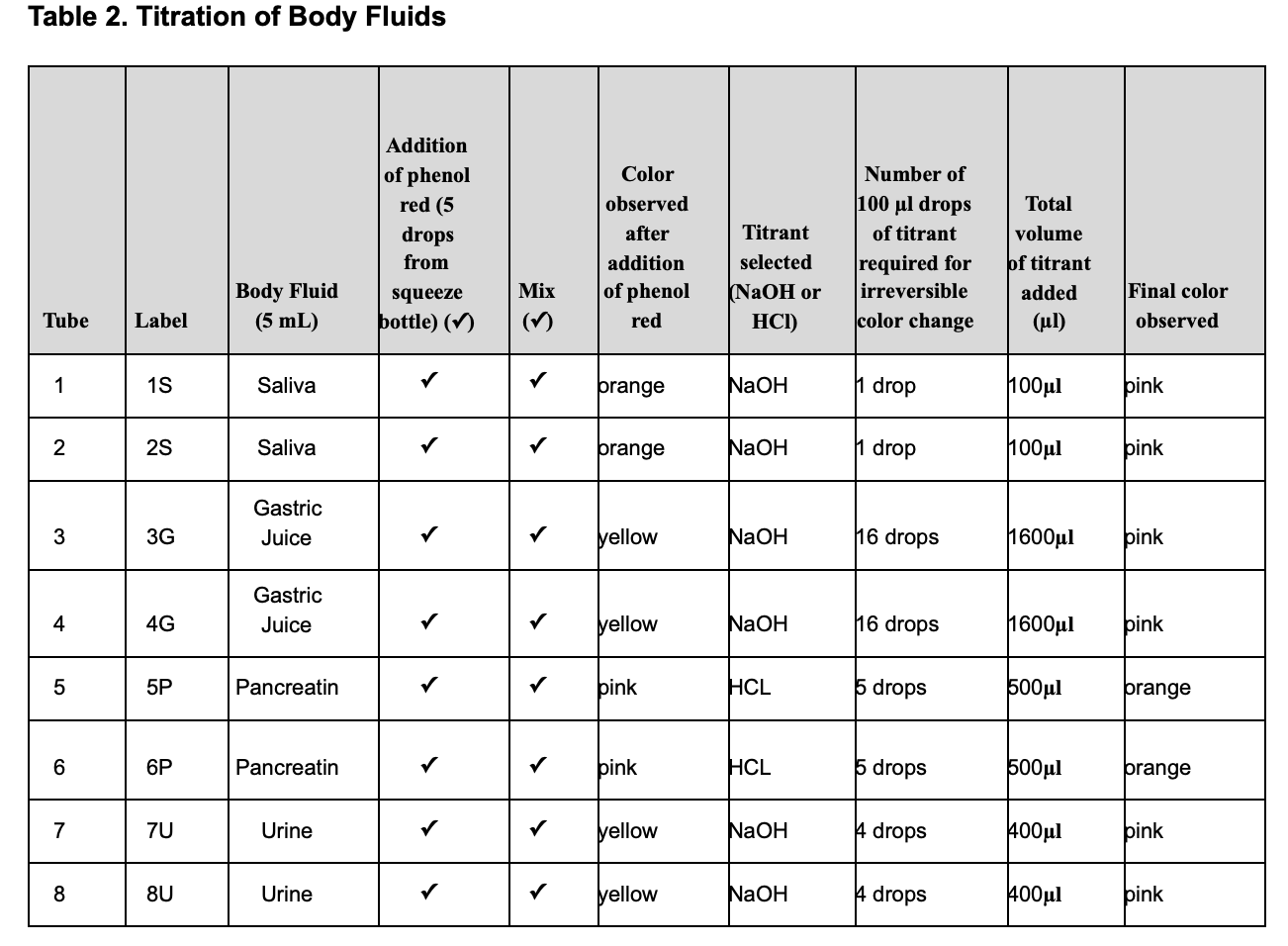 Table 2. Titration of Body Fluids

| Tube | Label | Body Fluid (5 mL) | Addition of phenol red (5 drops from squeeze bottle) (✓) | Mix (✓) | Color observed after addition of phenol red | Titrant selected (NaOH or HCl) | Number of 100 µl drops of titrant required for irreversible color change | Total volume of titrant added (µl) | Final color observed |
|---|---|---|---|---|---|---|---|---|---|
| 1 | 1S | Saliva | ✓ | ✓ | orange | NaOH | 1 drop | 100µl | pink |
| 2 | 2S | Saliva | ✓ | ✓ | orange | NaOH | 1 drop | 100µl | pink |
| 3 | 3G | Gastric Juice | ✓ | ✓ | yellow | NaOH | 16 drops | 1600µl | pink |
| 4 | 4G | Gastric Juice | ✓ | ✓ | yellow | NaOH | 16 drops | 1600µl | pink |
| 5 | 5P | Pancreatin | ✓ | ✓ | pink | HCL | 5 drops | 500µl | orange |
| 6 | 6P | Pancreatin | ✓ | ✓ | pink | HCL | 5 drops | 500µl | orange |
| 7 | 7U | Urine | ✓ | ✓ | yellow | NaOH | 4 drops | 400µl | pink |
| 8 | 8U | Urine | ✓ | ✓ | yellow | NaOH | 4 drops | 400µl | pink |